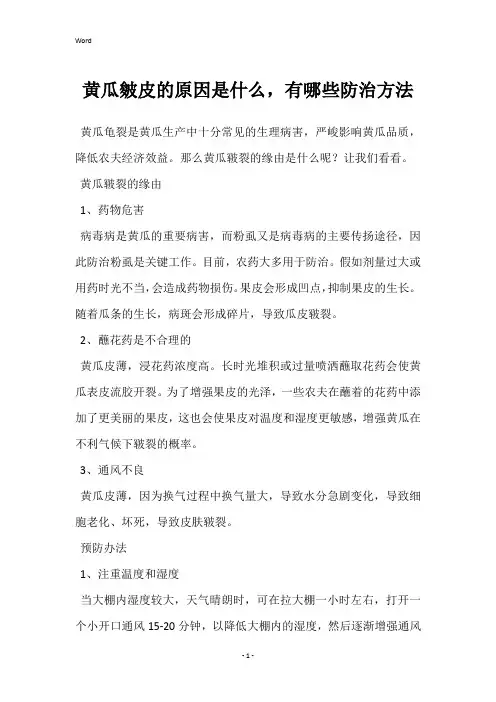 Word

黄瓜皴皮的原因是什么，有哪些防治方法

黄瓜龟裂是黄瓜生产中十分常见的生理病害，严峻影响黄瓜品质，降低农夫经济效益。那么黄瓜皲裂的缘由是什么呢？让我们看看。

黄瓜皲裂的缘由

1、药物危害

病毒病是黄瓜的重要病害，而粉虱又是病毒病的主要传扬途径，因此防治粉虱是关键工作。目前，农药大多用于防治。假如剂量过大或用药时光不当，会造成药物损伤。果皮会形成凹点，抑制果皮的生长。随着瓜条的生长，病斑会形成碎片，导致瓜皮皲裂。

2、蘸花药是不合理的

黄瓜皮薄，浸花药浓度高。长时光堆积或过量喷洒蘸取花药会使黄瓜表皮流胶开裂。为了增强果皮的光泽，一些农夫在蘸着的花药中添加了更美丽的果皮，这也会使果皮对温度和湿度更敏感，增强黄瓜在不利气候下皲裂的概率。

3、通风不良

黄瓜皮薄，因为换气过程中换气量大，导致水分急剧变化，导致细胞老化、坏死，导致皮肤皲裂。

预防办法

1、注重温度和湿度

当大棚内湿度较大，天气晴朗时，可在拉大棚一小时左右，打开一个小开口通风 15-20 分钟，以降低大棚内的湿度，然后逐渐增强通风

- 1 -